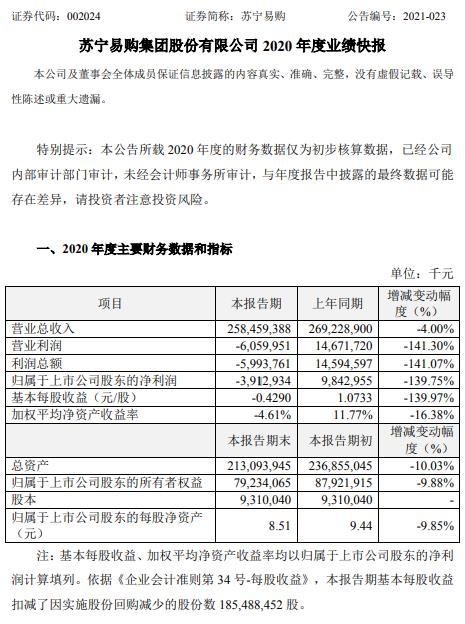 证券代码：002024　　证券简称：苏宁易购　　公告编号：2021-023

苏宁易购集团股份有限公司 2020 年度业绩快报

本公司及董事会全体成员保证信息披露的内容真实、准确、完整，没有虚假记载、误导性陈述或重大遗漏。

特别提示：本公告所载 2020 年度的财务数据仅为初步核算数据，已经公司内部审计部门审计，未经会计师事务所审计，与年度报告中披露的最终数据可能存在差异，请投资者注意投资风险。

一、2020 年度主要财务数据和指标

单位：千元

| 项目 | 本报告期 | 上年同期 | 增减变动幅度（%） |
|---|---|---|---|
| 营业总收入 | 258,459,388 | 269,228,900 | -4.00% |
| 营业利润 | -6,059,951 | 14,671,720 | -141.30% |
| 利润总额 | -5,993,761 | 14,594,597 | -141.07% |
| 归属于上市公司股东的净利润 | -3,912,934 | 9,842,955 | -139.75% |
| 基本每股收益（元/股） | -0.4290 | 1.0733 | -139.97% |
| 加权平均净资产收益率 | -4.61% | 11.77% | -16.38% |
| | 本报告期末 | 本报告期初 | 增减变动幅度（%） |
| 总资产 | 213,093,945 | 236,855,045 | -10.03% |
| 归属于上市公司股东的所有者权益 | 79,234,065 | 87,921,915 | -9.88% |
| 股本 | 9,310,040 | 9,310,040 | - |
| 归属于上市公司股东的每股净资产（元） | 8.51 | 9.44 | -9.85% |

注：基本每股收益、加权平均净资产收益率均以归属于上市公司股东的净利润计算填列。依据《企业会计准则第 34 号-每股收益》，本报告期基本每股收益扣减了因实施股份回购减少的股份数 185,488,452 股。